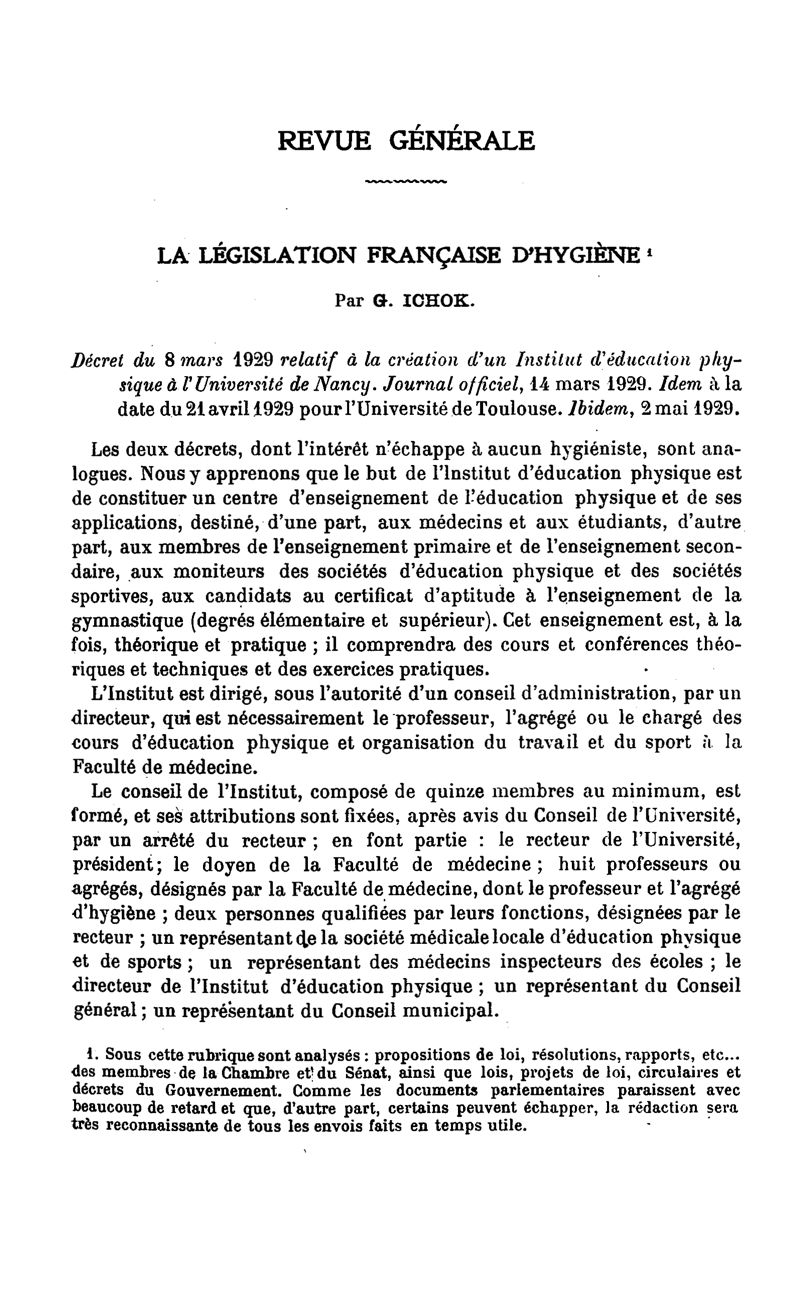 REVUE GÉNÉRALE

LA LÉGISLATION FRANÇAISE D'HYGIÈNE ¹

Par G. ICHOK.

Décret du 8 mars 1929 relatif à la création d'un Institut d'éducation physique à l'Université de Nancy. Journal officiel, 14 mars 1929. Idem à la date du 21 avril 1929 pour l'Université de Toulouse. Ibidem, 2 mai 1929.

Les deux décrets, dont l'intérêt n'échappe à aucun hygiéniste, sont analogues. Nous y apprenons que le but de l'Institut d'éducation physique est de constituer un centre d'enseignement de l'éducation physique et de ses applications, destiné, d'une part, aux médecins et aux étudiants, d'autre part, aux membres de l'enseignement primaire et de l'enseignement secondaire, aux moniteurs des sociétés d'éducation physique et des sociétés sportives, aux candidats au certificat d'aptitude à l'enseignement de la gymnastique (degrés élémentaire et supérieur). Cet enseignement est, à la fois, théorique et pratique ; il comprendra des cours et conférences théoriques et techniques et des exercices pratiques.

L'Institut est dirigé, sous l'autorité d'un conseil d'administration, par un directeur, qui est nécessairement le professeur, l'agrégé ou le chargé des cours d'éducation physique et organisation du travail et du sport à la Faculté de médecine.

Le conseil de l'Institut, composé de quinze membres au minimum, est formé, et ses attributions sont fixées, après avis du Conseil de l'Université, par un arrêté du recteur ; en font partie : le recteur de l'Université, président; le doyen de la Faculté de médecine ; huit professeurs ou agrégés, désignés par la Faculté de médecine, dont le professeur et l'agrégé d'hygiène ; deux personnes qualifiées par leurs fonctions, désignées par le recteur ; un représentant de la société médicale locale d'éducation physique et de sports ; un représentant des médecins inspecteurs des écoles ; le directeur de l'Institut d'éducation physique ; un représentant du Conseil général ; un représentant du Conseil municipal.

1. Sous cette rubrique sont analysés : propositions de loi, résolutions, rapports, etc... des membres de la Chambre et du Sénat, ainsi que lois, projets de loi, circulaires et décrets du Gouvernement. Comme les documents parlementaires paraissent avec beaucoup de retard et que, d'autre part, certains peuvent échapper, la rédaction sera très reconnaissante de tous les envois faits en temps utile.